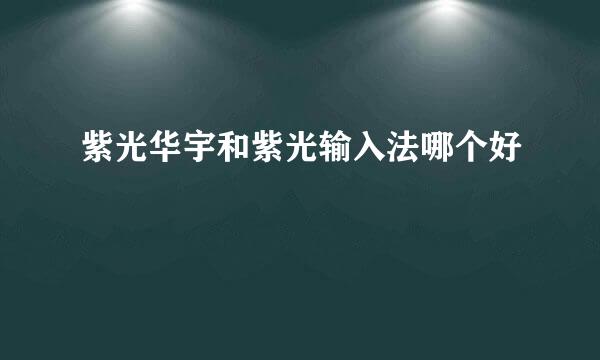 紫光华宇和紫光输入法哪个好